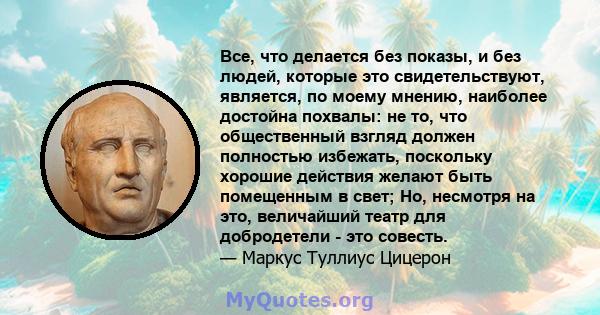 Все, что делается без показы, и без людей, которые это свидетельствуют, является, по моему мнению, наиболее достойна похвалы: не то, что общественный взгляд должен полностью избежать, поскольку хорошие действия желают быть помещенным в свет; Но, несмотря на это, величайший театр для добродетели - это совесть.
— Маркус Туллиус Цицерон

MyQuotes.org